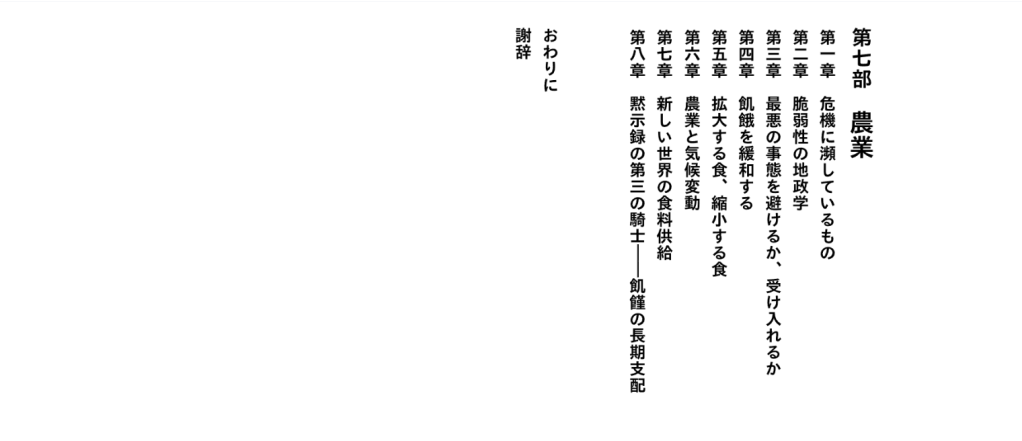 第七部 農業

第一章 危機に瀕しているもの
第二章 脆弱性の地政学
第三章 最悪の事態を避けるか、受け入れるか
第四章 飢餓を緩和する
第五章 拡大する食、縮小する食
第六章 農業と気候変動
第七章 新しい世界の食料供給
第八章 黙示録の第三の騎士——飢饉の長期支配

おわりに
謝辞